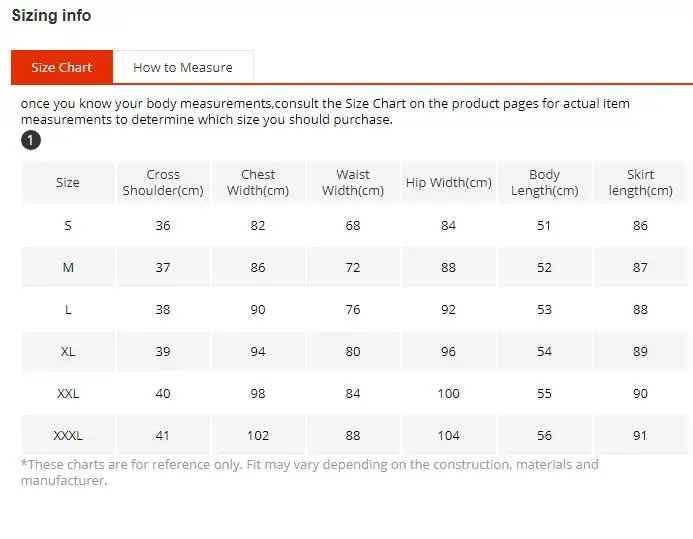 Sizing info

Size Chart How to Measure

once you know your body measurements,consult the Size Chart on the product pages for actual item measurements to determine which size you should purchase.

1

| Size | Cross Shoulder(cm) | Chest Width(cm) | Waist Width(cm) | Hip Width(cm) | Body Length(cm) | Skirt length(cm) |
|---|---|---|---|---|---|---|
| S | 36 | 82 | 68 | 84 | 51 | 86 |
| M | 37 | 86 | 72 | 88 | 52 | 87 |
| L | 38 | 90 | 76 | 92 | 53 | 88 |
| XL | 39 | 94 | 80 | 96 | 54 | 89 |
| XXL | 40 | 98 | 84 | 100 | 55 | 90 |
| XXXL | 41 | 102 | 88 | 104 | 56 | 91 |

*These charts are for reference only. Fit may vary depending on the construction, materials and manufacturer.